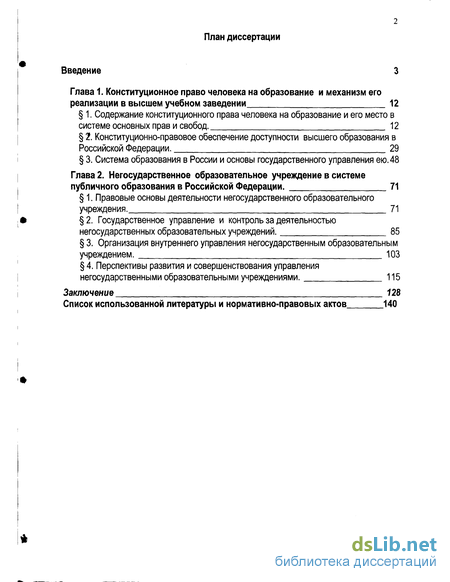 2

План диссертации

Введение 3

Глава 1. Конституционное право человека на образование и механизм его реализации в высшем учебном заведении 12

§ 1. Содержание конституционного права человека на образование и его место в системе основных прав и свобод. 12

§ 2. Конституционно-правовое обеспечение доступности высшего образования в Российской Федерации. 29

§ 3. Система образования в России и основы государственного управления ею. 48

Глава 2. Негосударственное образовательное учреждение в системе публичного образования в Российской Федерации. 71

§ 1. Правовые основы деятельности негосударственного образовательного учреждения. 71

§ 2. Государственное управление и контроль за деятельностью негосударственных образовательных учреждений. 85

§ 3. Организация внутреннего управления негосударственным образовательным учреждением. 103

§ 4. Перспективы развития и совершенствования управления негосударственными образовательными учреждениями. 115

Заключение 128

Список использованной литературы и нормативно-правовых актов 140

dsLib.net
библиотека диссертаций